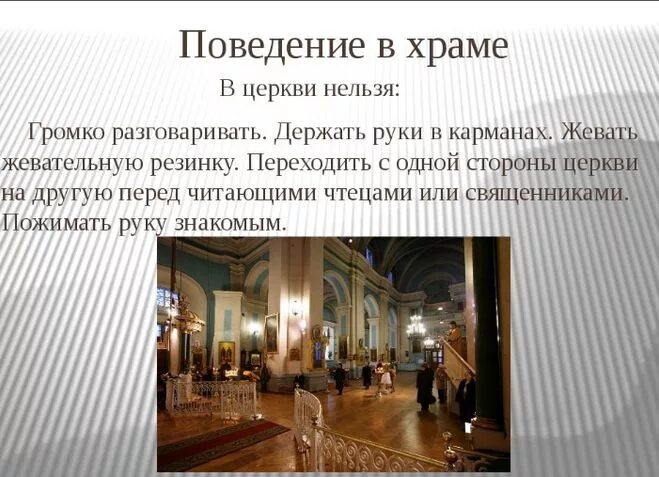 Поведение в храме

В церкви нельзя:

Громко разговаривать. Держать руки в карманах. Жевать жевательную резинку. Переходить с одной стороны церкви на другую перед читающими чтецами или священниками. Пожимать руку знакомым.